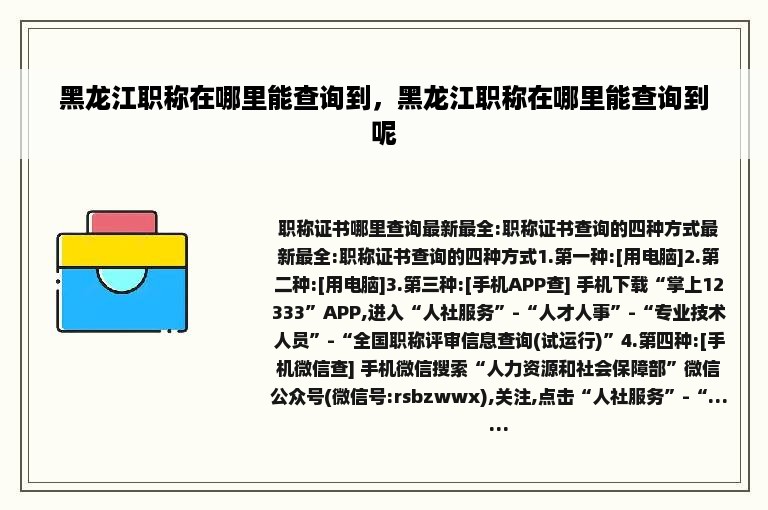 黑龙江职称在哪里能查询到，黑龙江职称在哪里能查询到呢

职称证书哪里查询最新最全:职称证书查询的四种方式最新最全:职称证书查询的四种方式1.第一种:[用电脑]2.第二种:[用电脑]3.第三种:[手机APP查] 手机下载“掌上12333”APP,进入“人社服务”-“人才人事”-“专业技术人员”-“全国职称评审信息查询(试运行)”4.第四种:[手机微信查] 手机微信搜索“人力资源和社会保障部”微信公众号(微信号:rsbzwwx),关注,点击“人社服务”-“......